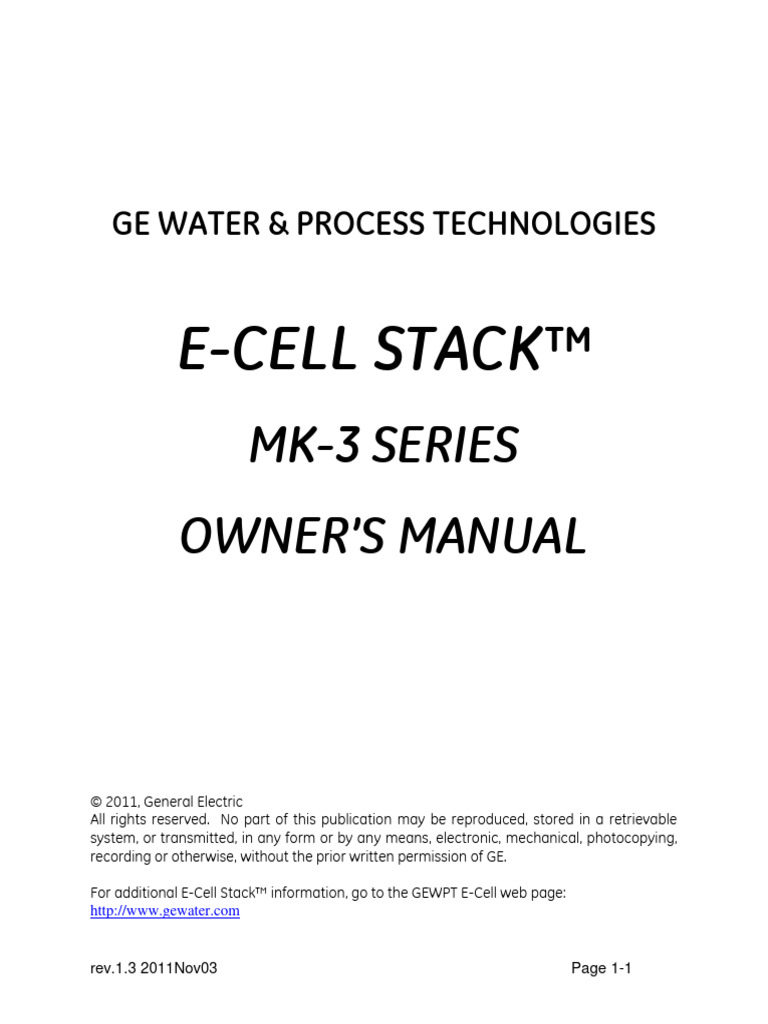 GE WATER & PROCESS TECHNOLOGIES

E-CELL STACK™

MK-3 SERIES

OWNER'S MANUAL

© 2011, General Electric
All rights reserved. No part of this publication may be reproduced, stored in a retrievable system, or transmitted, in any form or by any means, electronic, mechanical, photocopying, recording or otherwise, without the prior written permission of GE.

For additional E-Cell Stack™ information, go to the GEWPT E-Cell web page:
http://www.gewater.com

rev.1.3 2011Nov03

Page 1-1